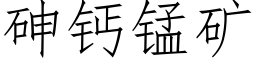 砷钙锰矿